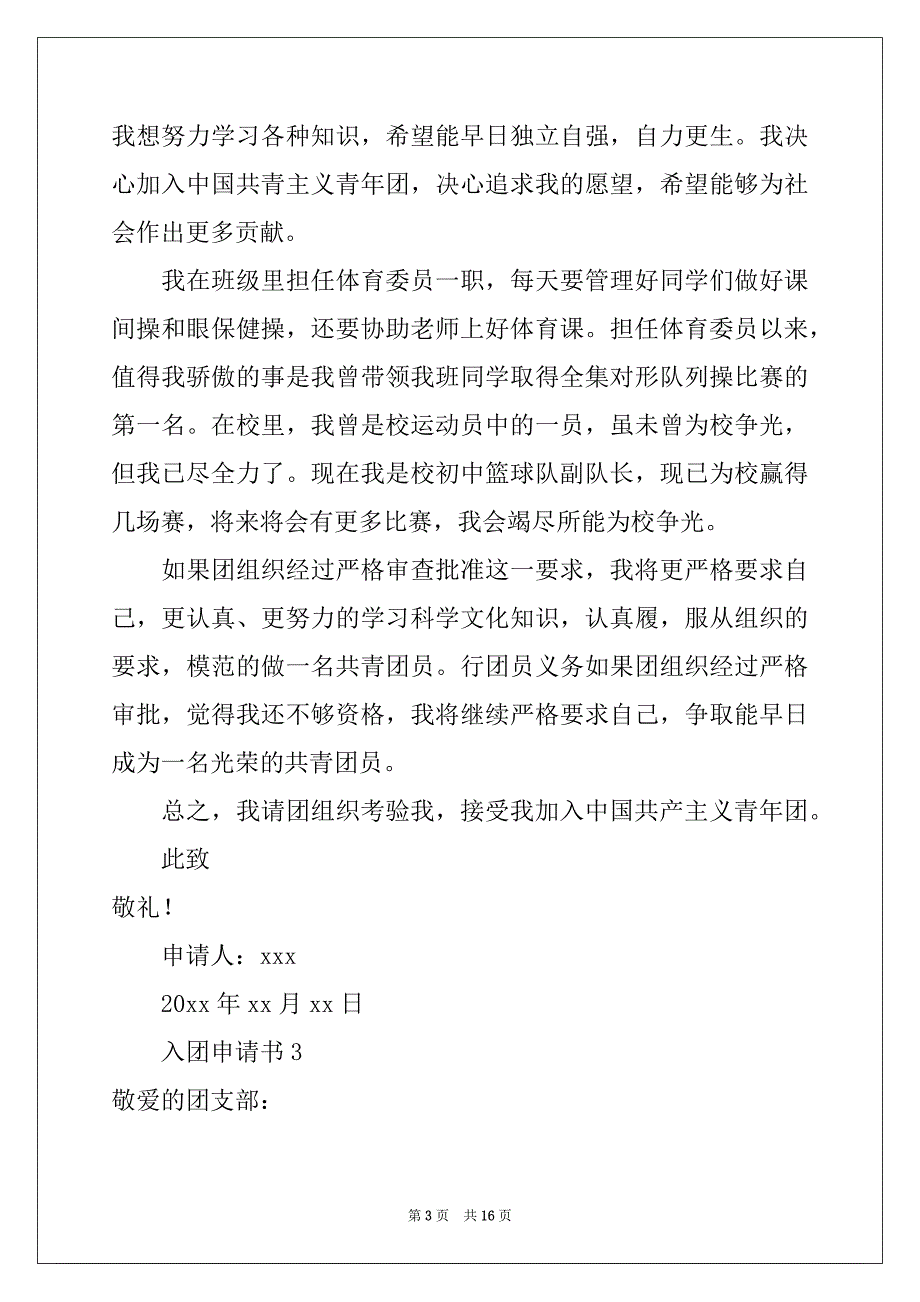 我想努力学习各种知识，希望能早日独立自强，自力更生。我决心加入中国共青主义青年团，决心追求我的愿望，希望能够为社会作出更多贡献。

我在班级里担任体育委员一职，每天要管理好同学们做好课间操和眼保健操，还要协助老师上好体育课。担任体育委员以来，值得我骄傲的事是我曾带领我班同学取得全集对形队列操比赛的第一名。在校里，我曾是校运动员中的一员，虽未曾为校争光，但我已尽全力了。现在我是校初中篮球队副队长，现已为校赢得几场赛，将来将会有更多比赛，我会竭尽所能为校争光。

如果团组织经过严格审查批准这一要求，我将更严格要求自己，更认真、更努力的学习科学文化知识，认真履，服从组织的要求，模范的做一名共青团员。行团员义务如果团组织经过严格审批，觉得我还不够资格，我将继续严格要求自己，争取能早日成为一名光荣的共青团员。

总之，我请团组织考验我，接受我加入中国共产主义青年团。

此致

敬礼！

申请人：xxx

20xx 年 xx 月 xx 日

入团申请书 3

敬爱的团支部：

第 3 页 共 16 页